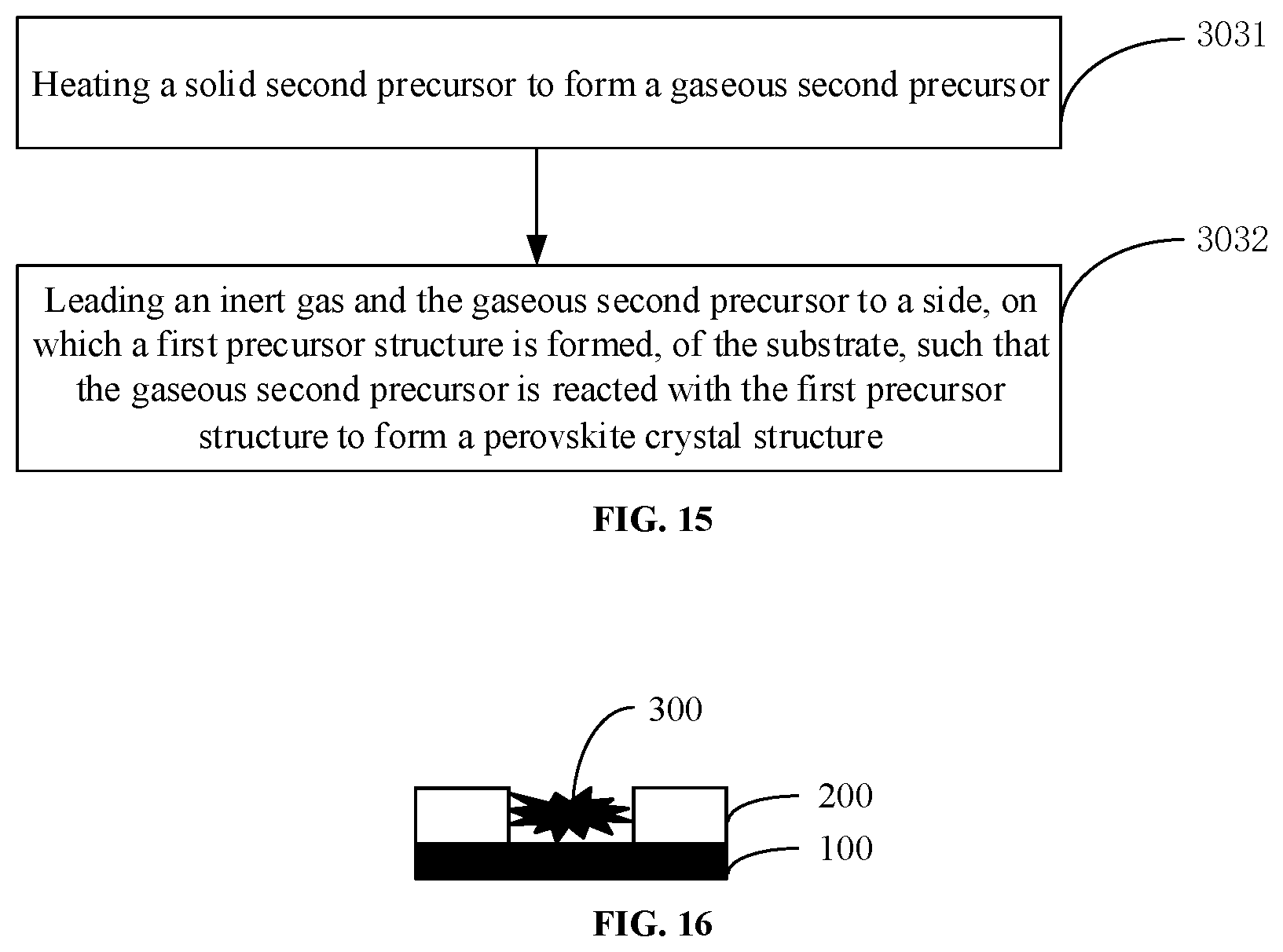 Heating a solid second precursor to form a gaseous second precursor

3031

Leading an inert gas and the gaseous second precursor to a side, on which a first precursor structure is formed, of the substrate, such that the gaseous second precursor is reacted with the first precursor structure to form a perovskite crystal structure

3032

FIG. 15

300

200

100

FIG. 16